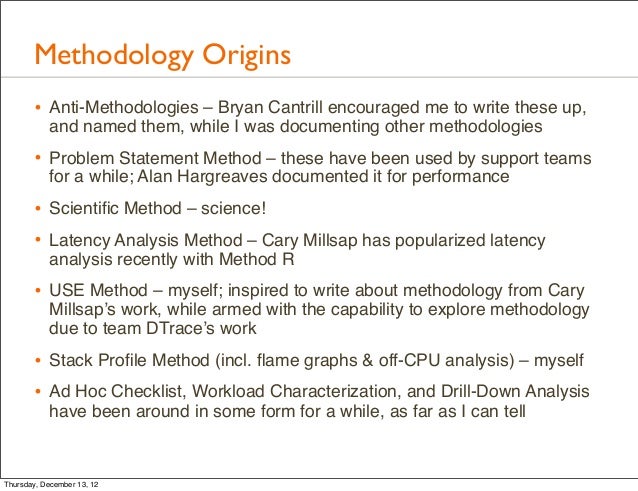 Methodology Origins

• Anti-Methodologies – Bryan Cantrill encouraged me to write these up, and named them, while I was documenting other methodologies

• Problem Statement Method – these have been used by support teams for a while; Alan Hargreaves documented it for performance

• Scientific Method – science!

• Latency Analysis Method – Cary Millsap has popularized latency analysis recently with Method R

• USE Method – myself; inspired to write about methodology from Cary Millsap's work, while armed with the capability to explore methodology due to team DTrace's work

• Stack Profile Method (incl. flame graphs & off-CPU analysis) – myself

• Ad Hoc Checklist, Workload Characterization, and Drill-Down Analysis have been around in some form for a while, as far as I can tell

Thursday, December 13, 12